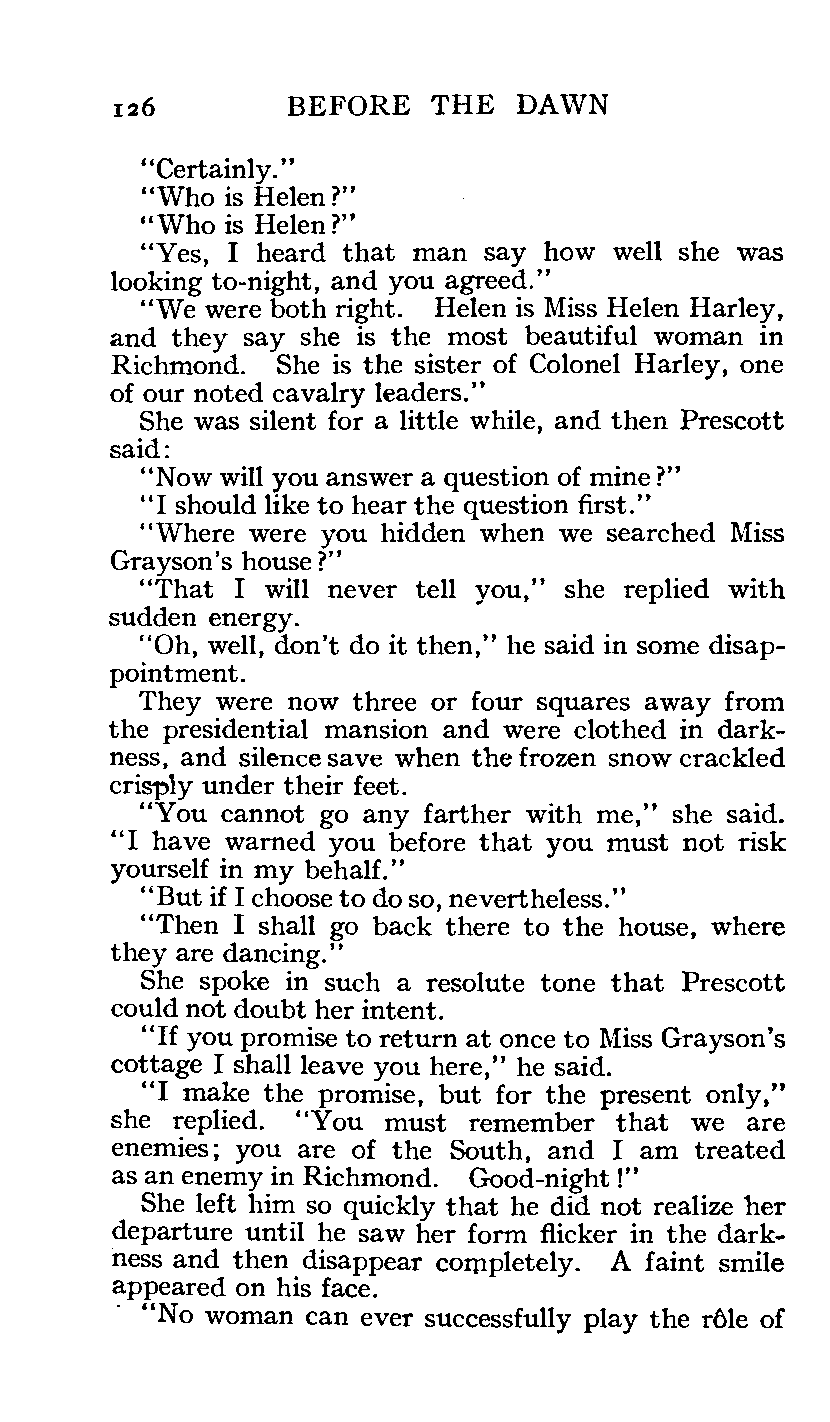 126 BEFORE THE DAWN

"Certainly."

"Who is Helen?"

"Who is Helen?"

"Yes, I heard that man say how well she was looking to-night, and you agreed."

"We were both right. Helen is Miss Helen Harley, and they say she is the most beautiful woman in Richmond. She is the sister of Colonel Harley, one of our noted cavalry leaders."

She was silent for a little while, and then Prescott said:

"Now will you answer a question of mine?"

"I should like to hear the question first."

"Where were you hidden when we searched Miss Grayson's house?"

"That I will never tell you," she replied with sudden energy.

"Oh, well, don't do it then," he said in some disappointment.

They were now three or four squares away from the presidential mansion and were clothed in darkness, and silence save when the frozen snow crackled crisply under their feet.

"You cannot go any farther with me," she said. "I have warned you before that you must not risk yourself in my behalf."

"But if I choose to do so, nevertheless."

"Then I shall go back there to the house, where they are dancing."

She spoke in such a resolute tone that Prescott could not doubt her intent.

"If you promise to return at once to Miss Grayson's cottage I shall leave you here," he said.

"I make the promise, but for the present only," she replied. "You must remember that we are enemies; you are of the South, and I am treated as an enemy in Richmond. Good-night!"

She left him so quickly that he did not realize her departure until he saw her form flicker in the darkness and then disappear completely. A faint smile appeared on his face.

"No woman can ever successfully play the rôle of